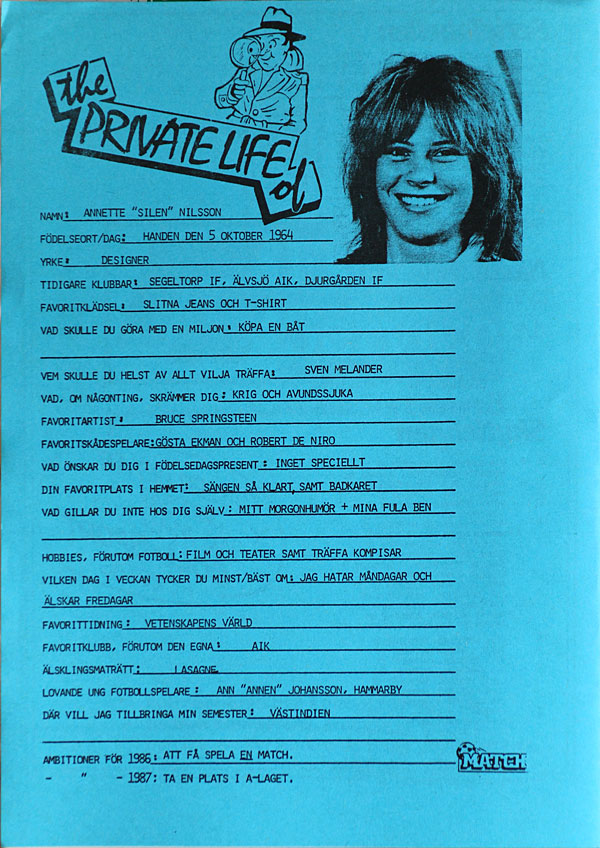 the PRIVATE LIFE of

NAMN: ANNETTE "SILEN" NILSSON

FÖDELSEORT/DAG: HANDEN DEN 5 OKTOBER 1964

YRKE: DESIGNER

TIDIGARE KLUBBAR: SEGELTORP IF, ÄLVSJÖ AIK, DJURGÅRDEN IF

FAVORITKLÄDSEL: SLITNA JEANS OCH T-SHIRT

VAD SKULLE DU GÖRA MED EN MILJON: KÖPA EN BÅT

VEM SKULLE DU HELST AV ALLT VILJA TRÄFFA: SVEN MELANDER

VAD, OM NÅGONTING, SKRÄMMER DIG: KRIG OCH AVUNDSSJUKA

FAVORITARTIST: BRUCE SPRINGSTEEN

FAVORITSKÅDESPELARE: GÖSTA EKMAN OCH ROBERT DE NIRO

VAD ÖNSKAR DU DIG I FÖDELSEDAGSPRESENT: INGET SPECIELLT

DIN FAVORITPLATS I HEMMET: SÄNGEN SÅ KLART, SAMT BADKARET

VAD GILLAR DU INTE HOS DIG SJÄLV: MITT MORGONHUMÖR + MINA FULA BEN

HOBBIES, FÖRUTOM FOTBOLL: FILM OCH TEATER SAMT TRÄFFA KOMPISAR

VILKEN DAG I VECKAN TYCKER DU MINST/BÄST OM: JAG HATAR MÅNDAGAR OCH ÄLSKAR FREDAGAR

FAVORITTIDNING: VETENSKAPENS VÄRLD

FAVORITKLUBB, FÖRUTOM DEN EGNA: AIK

ÄLSKLINGSMATRÄTT: LASAGNE

LOVANDE UNG FOTBOLLSPELARE: ANN "ANNEN" JOHANSSON, HAMMARBY

DÄR VILL JAG TILLBRINGA MIN SEMESTER: VÄSTINDIEN

AMBITIONER FÖR 1986: ATT FÅ SPELA EN MATCH.

- " - 1987: TA EN PLATS I A-LAGET.

MATCH